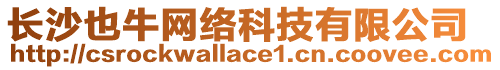 长沙也牛网络科技有限公司
http://csrockwallace1.cn.coovee.com